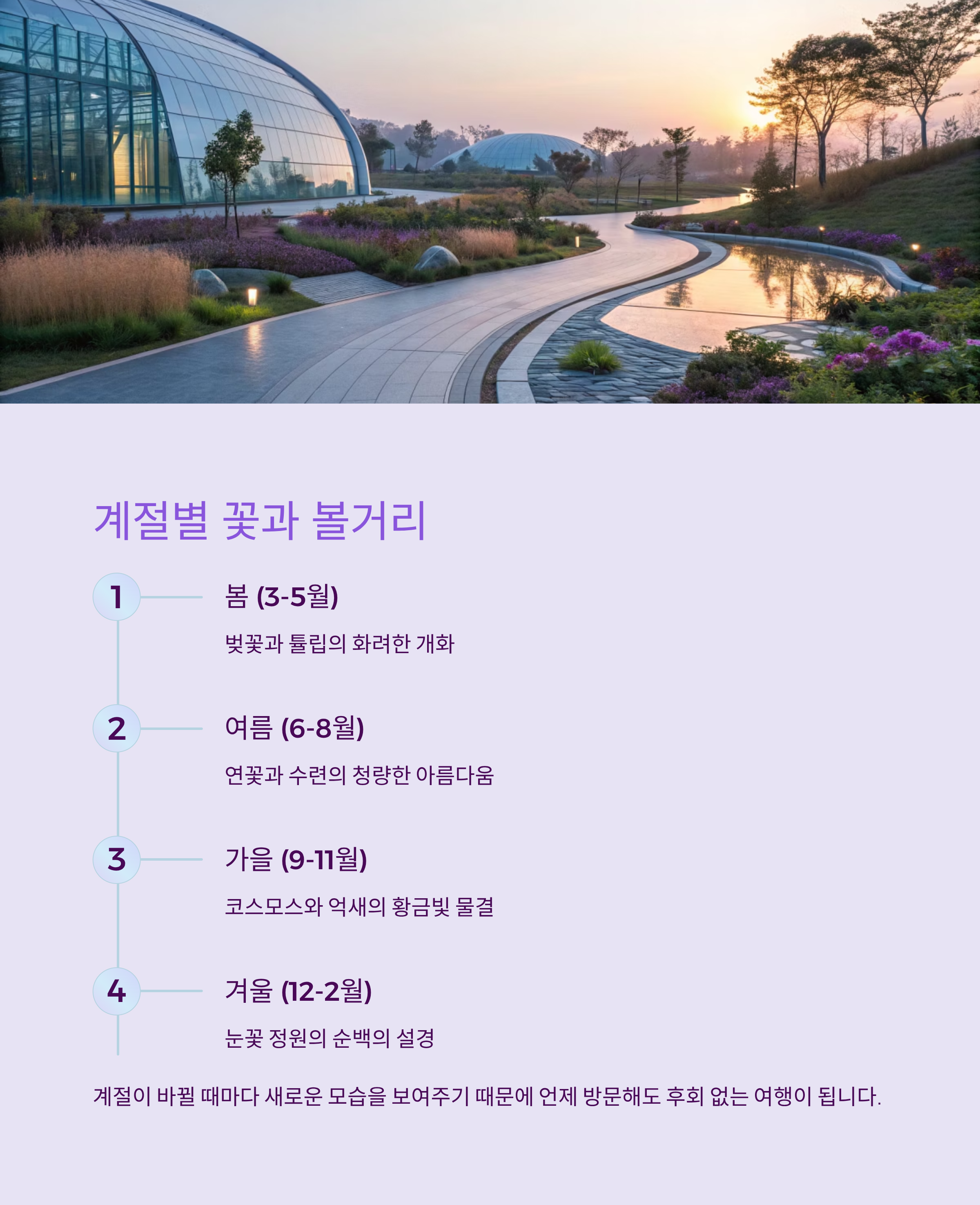 계절별 꽃과 볼거리

1

봄 (3-5월)

벚꽃과 튤립의 화려한 개화

2

여름 (6-8월)

연꽃과 수련의 청량한 아름다움

3

가을 (9-11월)

코스모스와 억새의 황금빛 물결

4

겨울 (12-2월)

눈꽃 정원의 순백의 설경

계절이 바뀔 때마다 새로운 모습을 보여주기 때문에 언제 방문해도 후회 없는 여행이 됩니다.